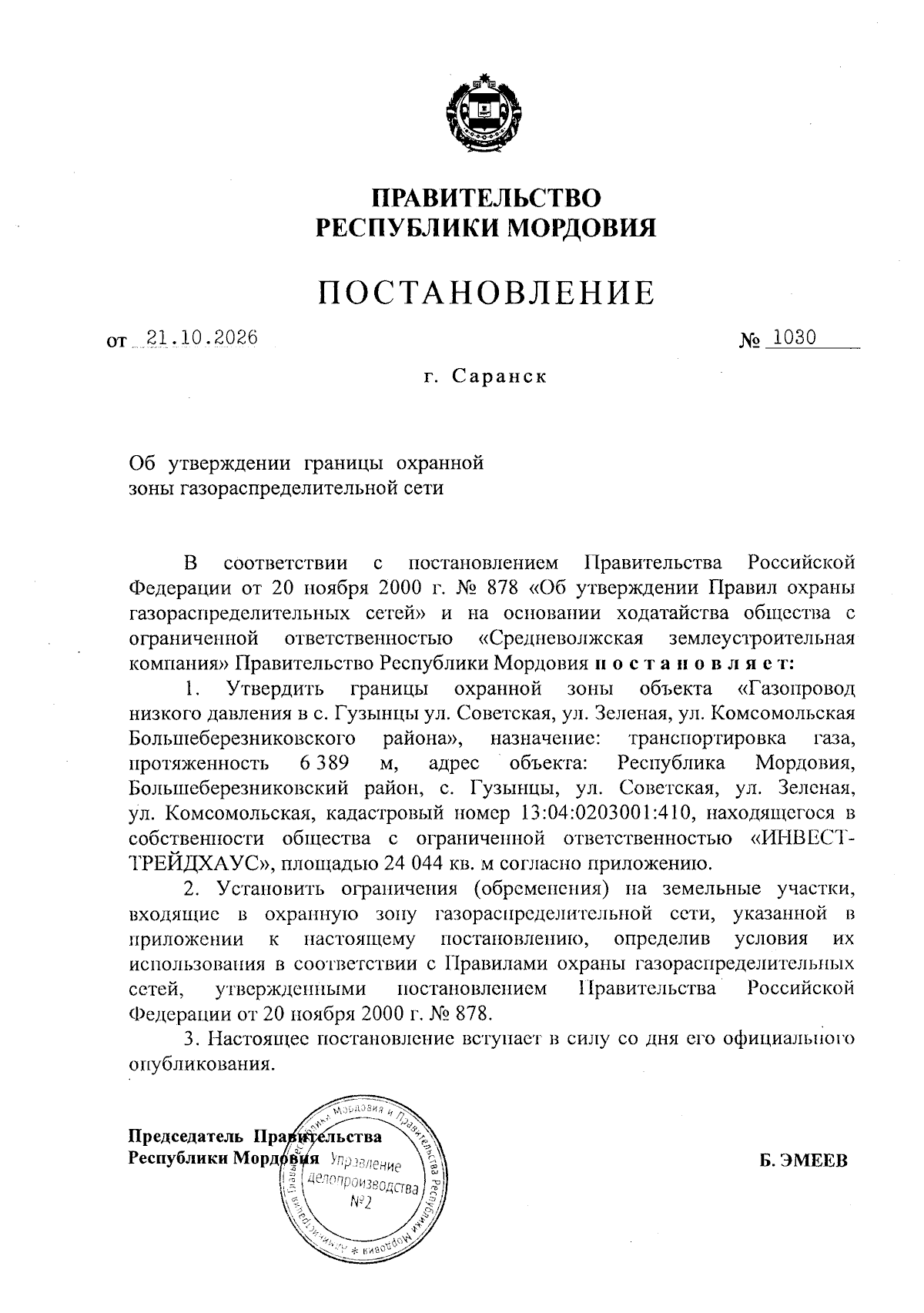 ПРАВИТЕЛЬСТВО
РЕСПУБЛИКИ МОРДОВИЯ

ПОСТАНОВЛЕНИЕ

от 21.10.2026 № 1030

г. Саранск

Об утверждении границы охранной зоны газораспределительной сети

В соответствии с постановлением Правительства Российской Федерации от 20 ноября 2000 г. № 878 «Об утверждении Правил охраны газораспределительных сетей» и на основании ходатайства общества с ограниченной ответственностью «Средневолжская землеустроительная компания» Правительство Республики Мордовия постановляет:

1. Утвердить границы охранной зоны объекта «Газопровод низкого давления в с. Гузынцы ул. Советская, ул. Зеленая, ул. Комсомольская Большеберезниковского района», назначение: транспортировка газа, протяженность 6 389 м, адрес объекта: Республика Мордовия, Большеберезниковский район, с. Гузынцы, ул. Советская, ул. Зеленая, ул. Комсомольская, кадастровый номер 13:04:0203001:410, находящегося в собственности общества с ограниченной ответственностью «ИНВЕСТ-ТРЕЙДХАУС», площадью 24 044 кв. м согласно приложению.

2. Установить ограничения (обременения) на земельные участки, входящие в охранную зону газораспределительной сети, указанной в приложении к настоящему постановлению, определив условия их использования в соответствии с Правилами охраны газораспределительных сетей, утвержденными постановлением Правительства Российской Федерации от 20 ноября 2000 г. № 878.

3. Настоящее постановление вступает в силу со дня его официального опубликования.

Председатель Правительства
Республики Мордовия

Б. ЭМЕЕВ

Администрация Главы Республики Мордовия и Правительства Республики Мордовия
Управление делопроизводства №2